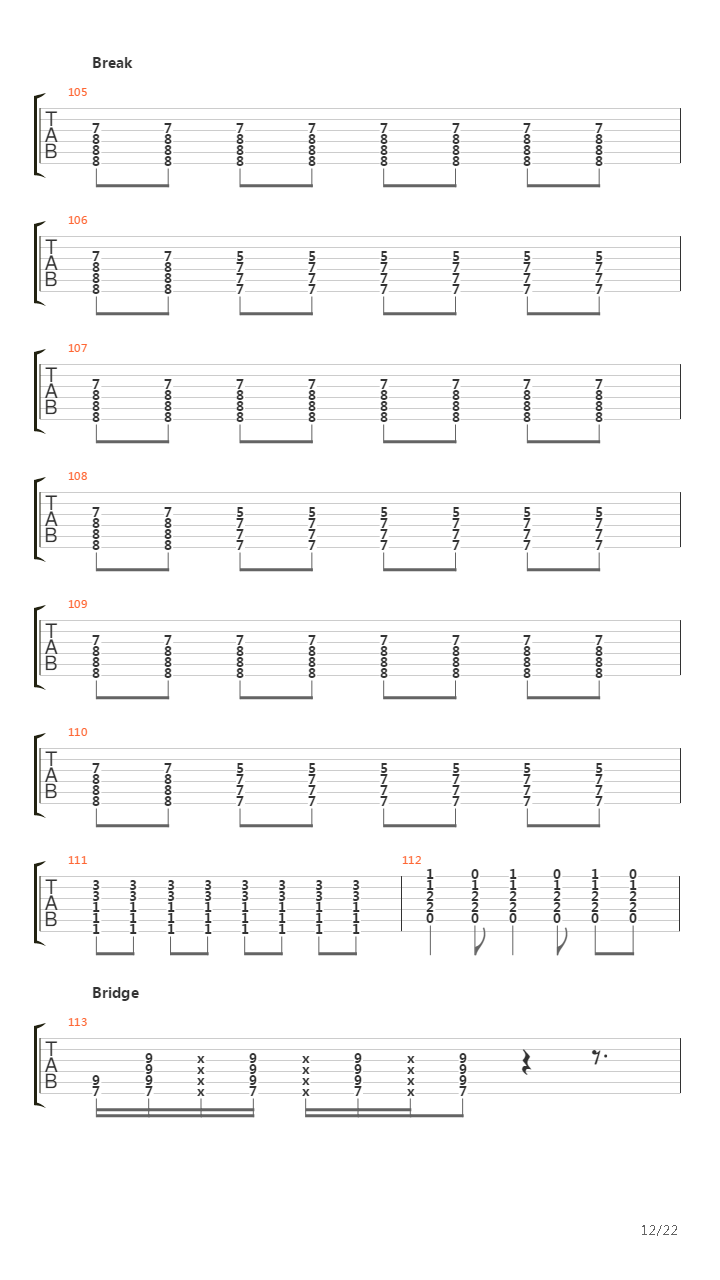 Break

105
T
A
B
7 8 8 8  7 8 8 8  7 8 8 8  7 8 8 8  7 8 8 8  7 8 8 8  7 8 8 8  7 8 8 8

106
T
A
B
7 8 8 8  7 8 8 8  5 7 7 7  5 7 7 7  5 7 7 7  5 7 7 7  5 7 7 7  5 7 7 7

107
T
A
B
7 8 8 8  7 8 8 8  7 8 8 8  7 8 8 8  7 8 8 8  7 8 8 8  7 8 8 8  7 8 8 8

108
T
A
B
7 8 8 8  7 8 8 8  5 7 7 7  5 7 7 7  5 7 7 7  5 7 7 7  5 7 7 7  5 7 7 7

109
T
A
B
7 8 8 8  7 8 8 8  7 8 8 8  7 8 8 8  7 8 8 8  7 8 8 8  7 8 8 8  7 8 8 8

110
T
A
B
7 8 8 8  7 8 8 8  5 7 7 7  5 7 7 7  5 7 7 7  5 7 7 7  5 7 7 7  5 7 7 7

111
T
A
B
3 3 1 1 1  3 3 1 1 1  3 3 1 1 1  3 3 1 1 1  3 3 1 1 1  3 3 1 1 1  3 3 1 1 1  3 3 1 1 1

112
1 1 2 2 0  0 1 2 2 0  1 1 2 2 0  0 1 2 2 0  1 1 2 2 0  0 1 2 2 0

Bridge

113
T
A
B
9 7  9 9 9 7  x x x x  9 9 9 7  x x x x  9 9 9 7  x x x x  9 9 9 7

12/22